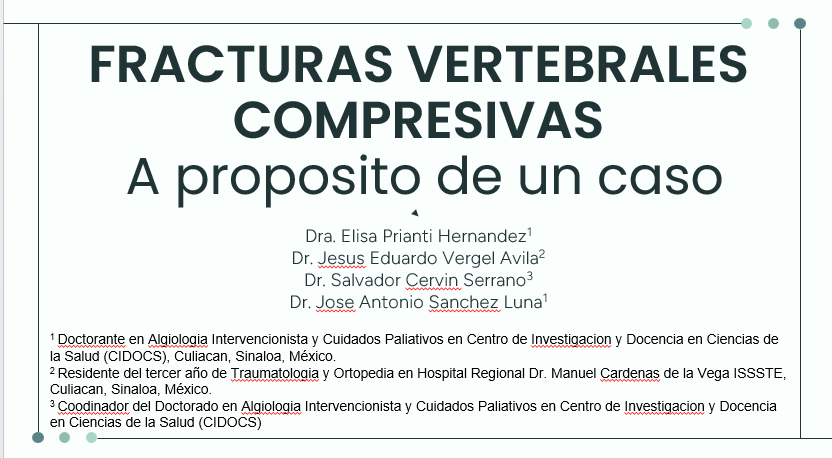 FRACTURAS VERTEBRALES COMPRESIVAS

A proposito de un caso

Dra. Elisa Prianti Hernandez$^{1}$
Dr. Jesus Eduardo Vergel Avila$^{2}$
Dr. Salvador Cervin Serrano$^{3}$
Dr. Jose Antonio Sanchez Luna$^{1}$

$^{1}$ Doctorante en Algiologia Intervencionista y Cuidados Paliativos en Centro de Investigacion y Docencia en Ciencias de la Salud (CIDOCS), Culiacan, Sinaloa, México.
$^{2}$ Residente del tercer año de Traumatologia y Ortopedia en Hospital Regional Dr. Manuel Cardenas de la Vega ISSSTE, Culiacan, Sinaloa, México.
$^{3}$ Coodinador del Doctorado en Algiologia Intervencionista y Cuidados Paliativos en Centro de Investigacion y Docencia en Ciencias de la Salud (CIDOCS)